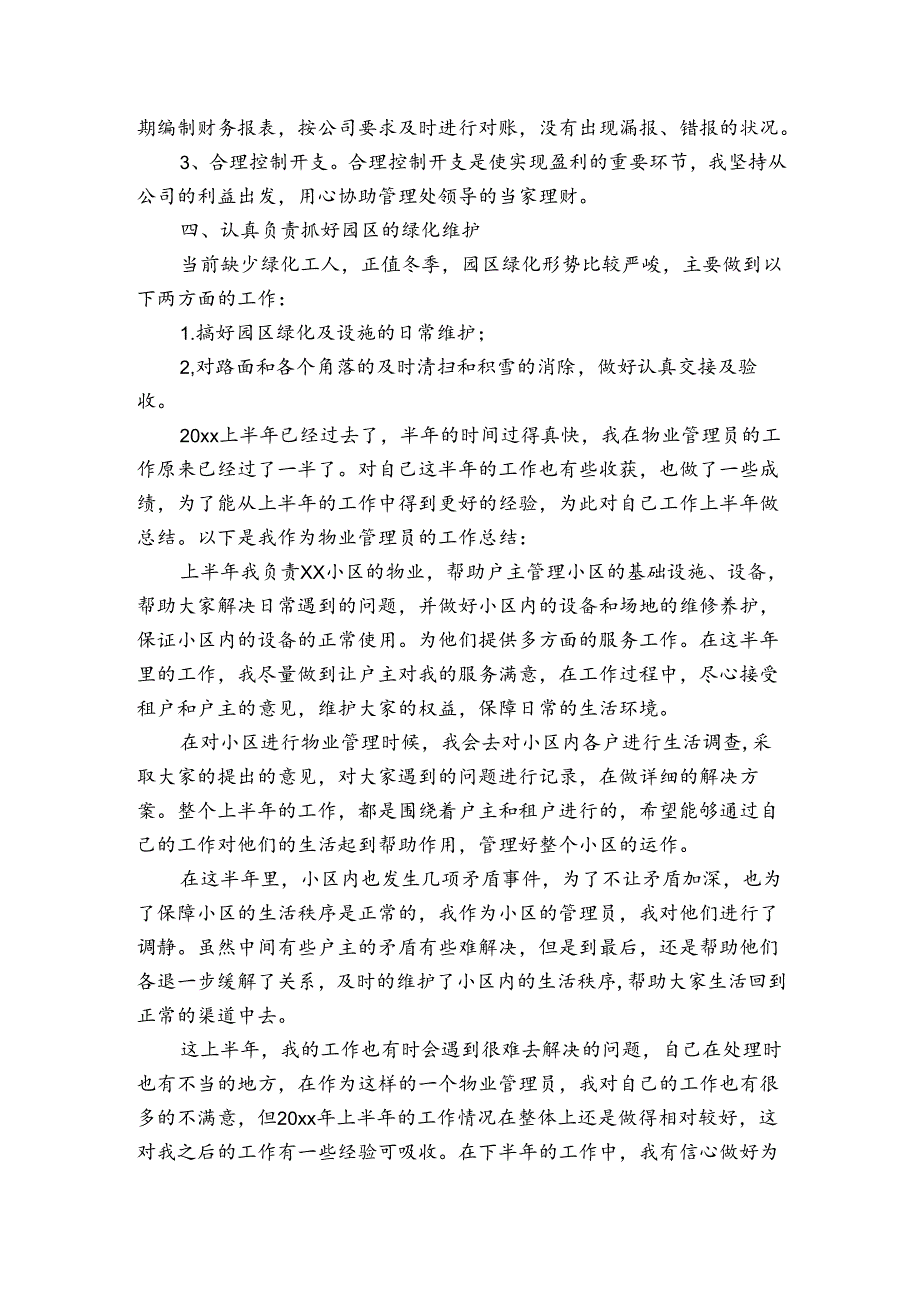 期编制财务报表，按公司要求及时进行对账，没有出现漏报、错报的状况。

3、合理控制开支。合理控制开支是使实现盈利的重要环节，我坚持从公司的利益出发，用心协助管理处领导的当家理财。

四、认真负责抓好园区的绿化维护

当前缺少绿化工人，正值冬季，园区绿化形势比较严峻，主要做到以下两方面的工作：

1.搞好园区绿化及设施的日常维护；

2,对路面和各个角落的及时清扫和积雪的消除，做好认真交接及验收。

20xx上半年已经过去了，半年的时间过得真快，我在物业管理员的工作原来已经过了一半了。对自己这半年的工作也有些收获，也做了一些成绩，为了能从上半年的工作中得到更好的经验，为此对自己工作上半年做总结。以下是我作为物业管理员的工作总结：

上半年我负责XX小区的物业，帮助户主管理小区的基础设施、设备，帮助大家解决日常遇到的问题，并做好小区内的设备和场地的维修养护，保证小区内的设备的正常使用。为他们提供多方面的服务工作。在这半年里的工作，我尽量做到让户主对我的服务满意，在工作过程中，尽心接受租户和户主的意见，维护大家的权益，保障日常的生活环境。

在对小区进行物业管理时候，我会去对小区内各户进行生活调查,采取大家的提出的意见，对大家遇到的问题进行记录，在做详细的解决方案。整个上半年的工作，都是围绕着户主和租户进行的，希望能够通过自己的工作对他们的生活起到帮助作用，管理好整个小区的运作。

在这半年里，小区内也发生几项矛盾事件，为了不让矛盾加深，也为了保障小区的生活秩序是正常的，我作为小区的管理员，我对他们进行了调静。虽然中间有些户主的矛盾有些难解决，但是到最后，还是帮助他们各退一步缓解了关系，及时的维护了小区内的生活秩序,帮助大家生活回到正常的渠道中去。

这上半年，我的工作也有时会遇到很难去解决的问题，自己在处理时也有不当的地方，在作为这样的一个物业管理员，我对自己的工作也有很多的不满意，但20xx年上半年的工作情况在整体上还是做得相对较好，这对我之后的工作有一些经验可吸收。在下半年的工作中，我有信心做好为